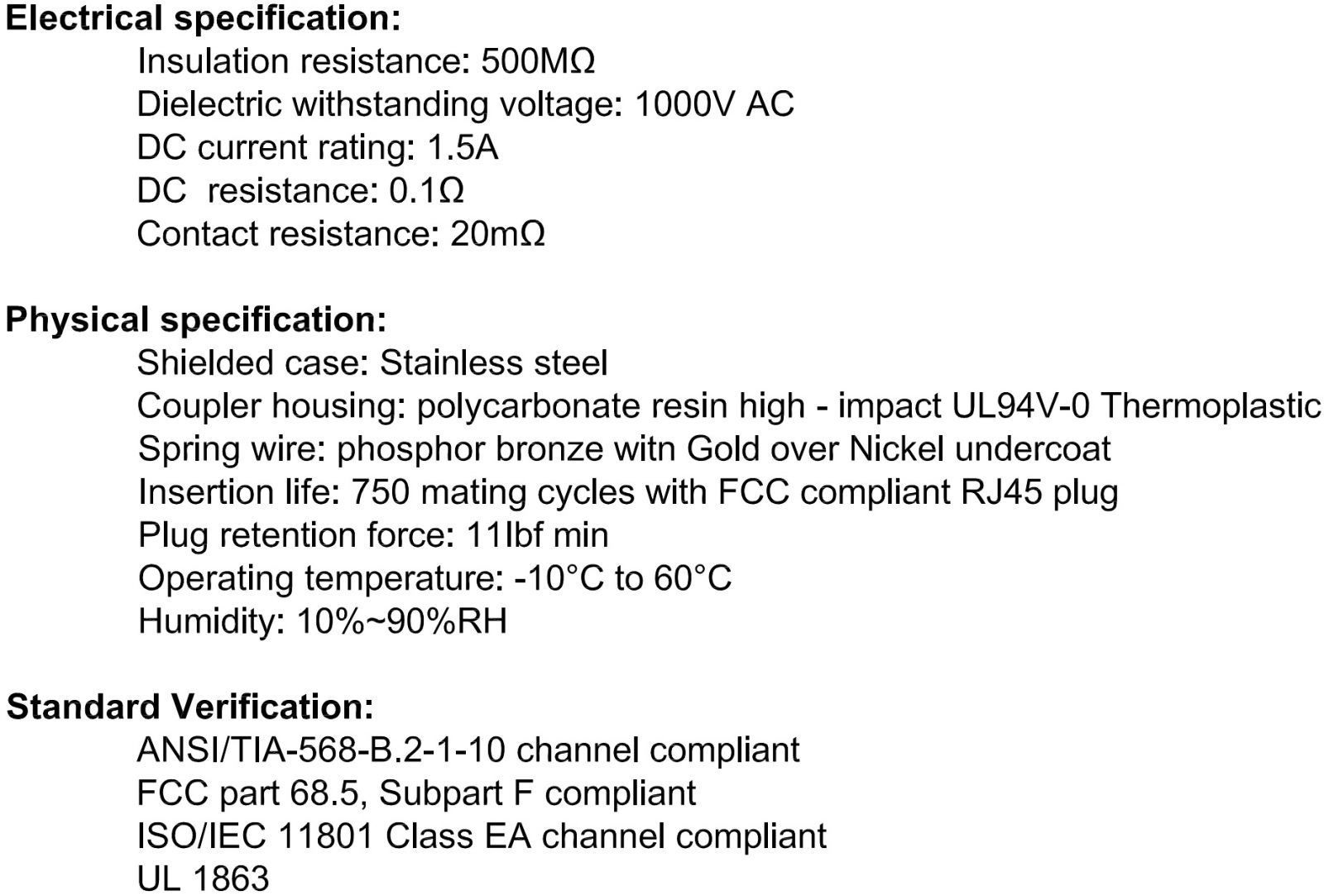 Electrical specification:
Insulation resistance: 500MΩ
Dielectric withstanding voltage: 1000V AC
DC current rating: 1.5A
DC  resistance: 0.1Ω
Contact resistance: 20mΩ

Physical specification:
Shielded case: Stainless steel
Coupler housing: polycarbonate resin high - impact UL94V-0 Thermoplastic
Spring wire: phosphor bronze witn Gold over Nickel undercoat
Insertion life: 750 mating cycles with FCC compliant RJ45 plug
Plug retention force: 11lbf min
Operating temperature: -10°C to 60°C
Humidity: 10%~90%RH

Standard Verification:
ANSI/TIA-568-B.2-1-10 channel compliant
FCC part 68.5, Subpart F compliant
ISO/IEC 11801 Class EA channel compliant
UL 1863